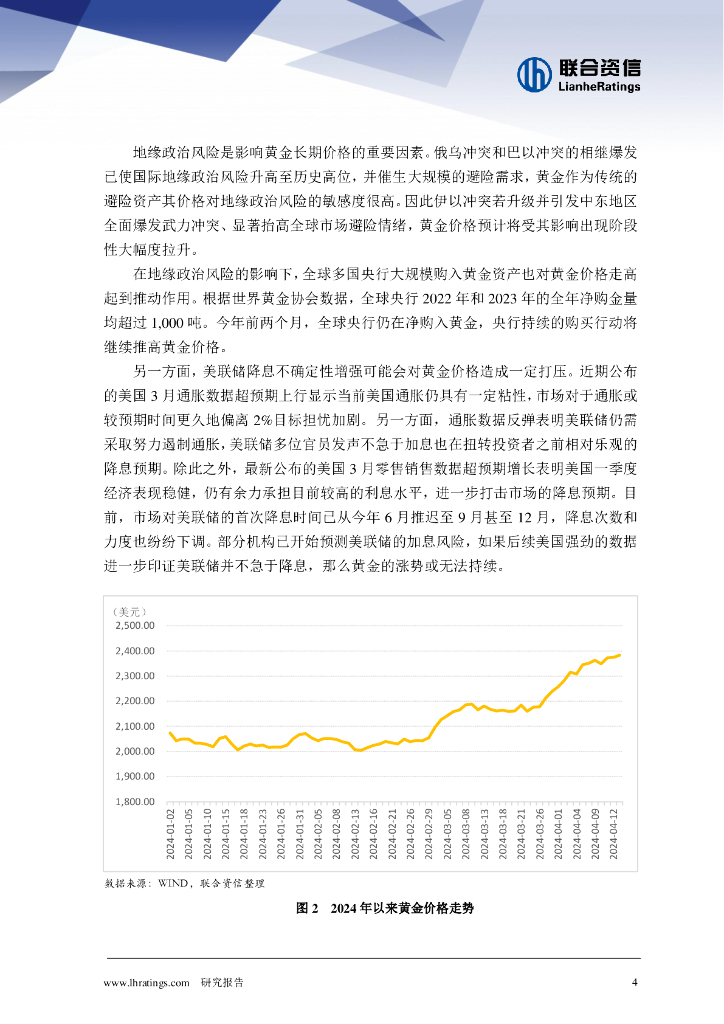 联合资信
LianheRatings

地缘政治风险是影响黄金长期价格的重要因素。俄乌冲突和巴以冲突的相继爆发已使国际地缘政治风险升高至历史高位，并催生大规模的避险需求，黄金作为传统的避险资产其价格对地缘政治风险的敏感度很高。因此伊以冲突若升级并引发中东地区全面爆发武力冲突、显著抬高全球市场避险情绪，黄金价格预计将受其影响出现阶段性大幅度拉升。

在地缘政治风险的影响下，全球多国央行大规模购入黄金资产也对黄金价格走高起到推动作用。根据世界黄金协会数据，全球央行 2022 年和 2023 年的全年净购金量均超过 1,000 吨。今年前两个月，全球央行仍在净购入黄金，央行持续的购买行动将继续推高黄金价格。

另一方面，美联储降息不确定性增强可能会对黄金价格造成一定打压。近期公布的美国 3 月通胀数据超预期上行显示当前美国通胀仍具有一定粘性，市场对于通胀或较预期时间更久地偏离 2%目标担忧加剧。另一方面，通胀数据反弹表明美联储仍需采取努力遏制通胀，美联储多位官员发声不急于加息也在扭转投资者之前相对乐观的降息预期。除此之外，最新公布的美国 3 月零售销售数据超预期增长表明美国一季度经济表现稳健，仍有余力承担目前较高的利息水平，进一步打击市场的降息预期。目前，市场对美联储的首次降息时间已从今年 6 月推迟至 9 月甚至 12 月，降息次数和力度也纷纷下调。部分机构已开始预测美联储的加息风险，如果后续美国强劲的数据进一步印证美联储并不急于降息，那么黄金的涨势或无法持续。

（美元）
2,500.00
2,400.00
2,300.00
2,200.00
2,100.00
2,000.00
1,900.00
1,800.00
2024-01-02 2024-01-05 2024-01-10 2024-01-15 2024-01-18 2024-01-23 2024-01-26 2024-01-31 2024-02-05 2024-02-08 2024-02-13 2024-02-16 2024-02-21 2024-02-26 2024-02-29 2024-03-05 2024-03-08 2024-03-13 2024-03-18 2024-03-21 2024-03-26 2024-04-01 2024-04-04 2024-04-09 2024-04-12

数据来源：WIND，联合资信整理

图 2 2024 年以来黄金价格走势

www.lhratings.com 研究报告 4